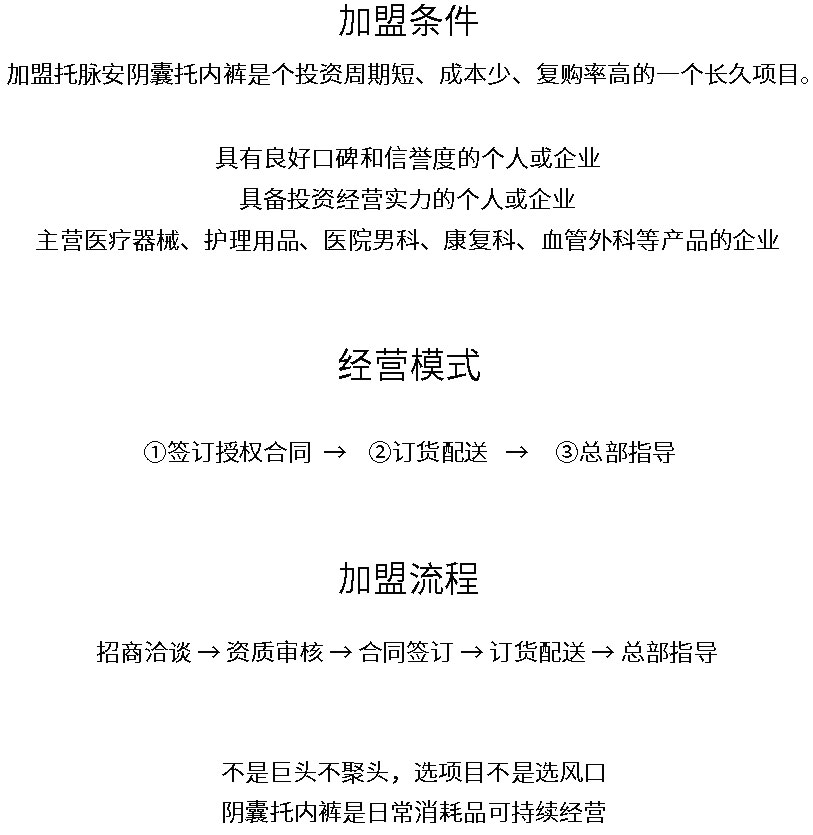 加盟条件

加盟托脉安阴囊托内裤是个投资周期短、成本少、复购率高的一个长久项目。

具有良好口碑和信誉度的个人或企业
具备投资经营实力的个人或企业
主营医疗器械、护理用品、医院男科、康复科、血管外科等产品的企业

经营模式

①签订授权合同 → ②订货配送 → ③总部指导

加盟流程

招商洽谈 → 资质审核 → 合同签订 → 订货配送 → 总部指导

不是巨头不聚头，选项目不是选风口
阴囊托内裤是日常消耗品可持续经营